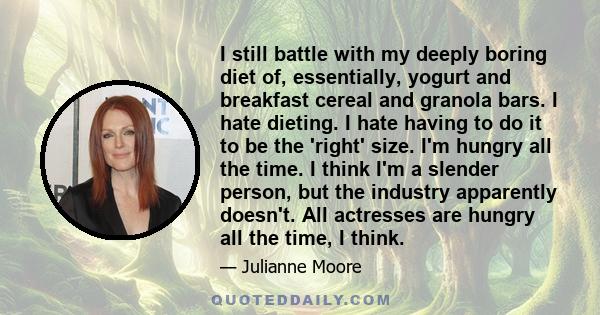 I still battle with my deeply boring diet of, essentially, yogurt and breakfast cereal and granola bars. I hate dieting. I hate having to do it to be the 'right' size. I'm hungry all the time. I think I'm a slender person, but the industry apparently doesn't. All actresses are hungry all the time, I think.

— Julianne Moore

QUOTEDDAILY.COM